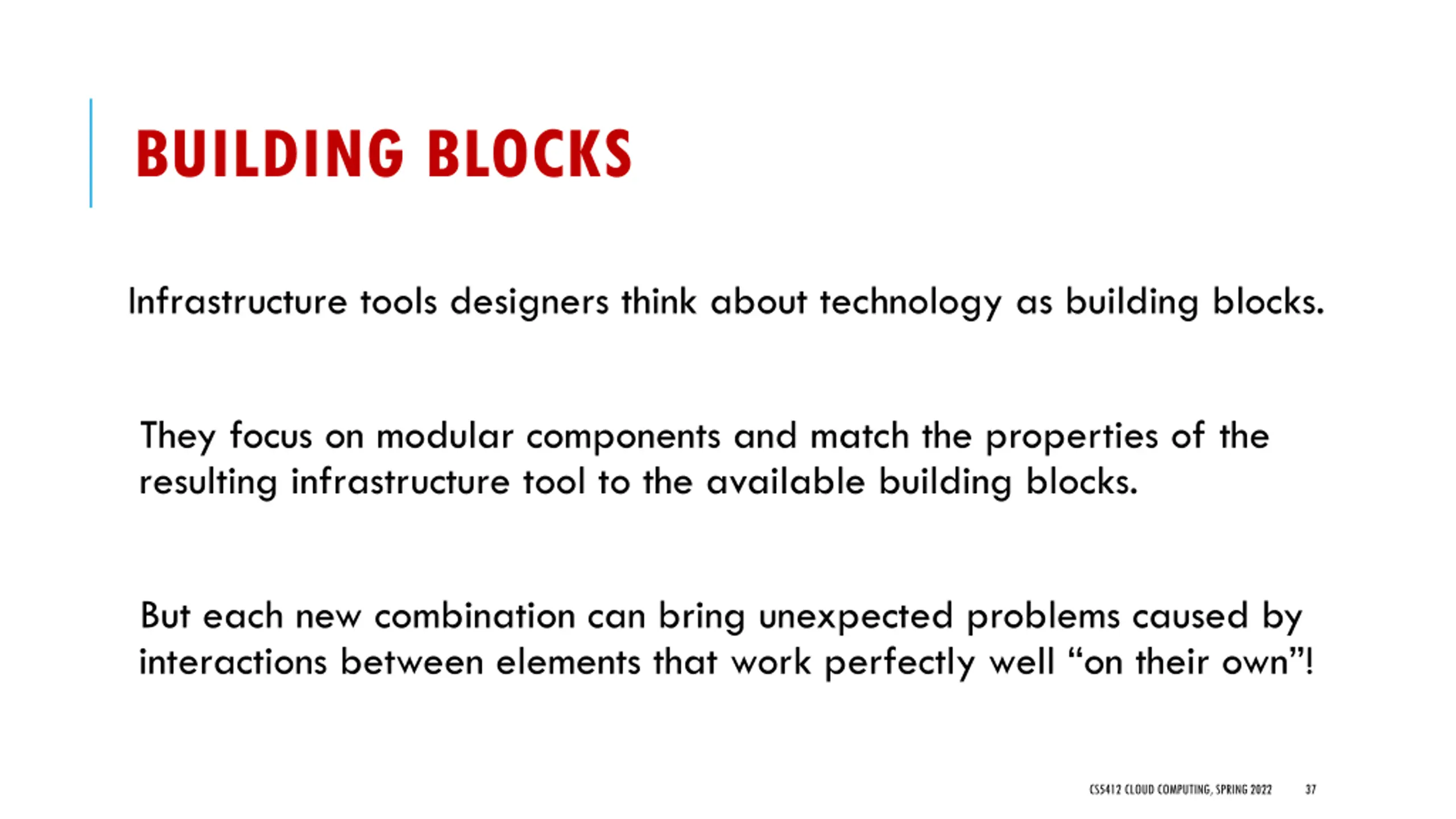 BUILDING BLOCKS

Infrastructure tools designers think about technology as building blocks.

They focus on modular components and match the properties of the resulting infrastructure tool to the available building blocks.

But each new combination can bring unexpected problems caused by interactions between elements that work perfectly well “on their own”!

CS5412 CLOUD COMPUTING, SPRING 2022 37